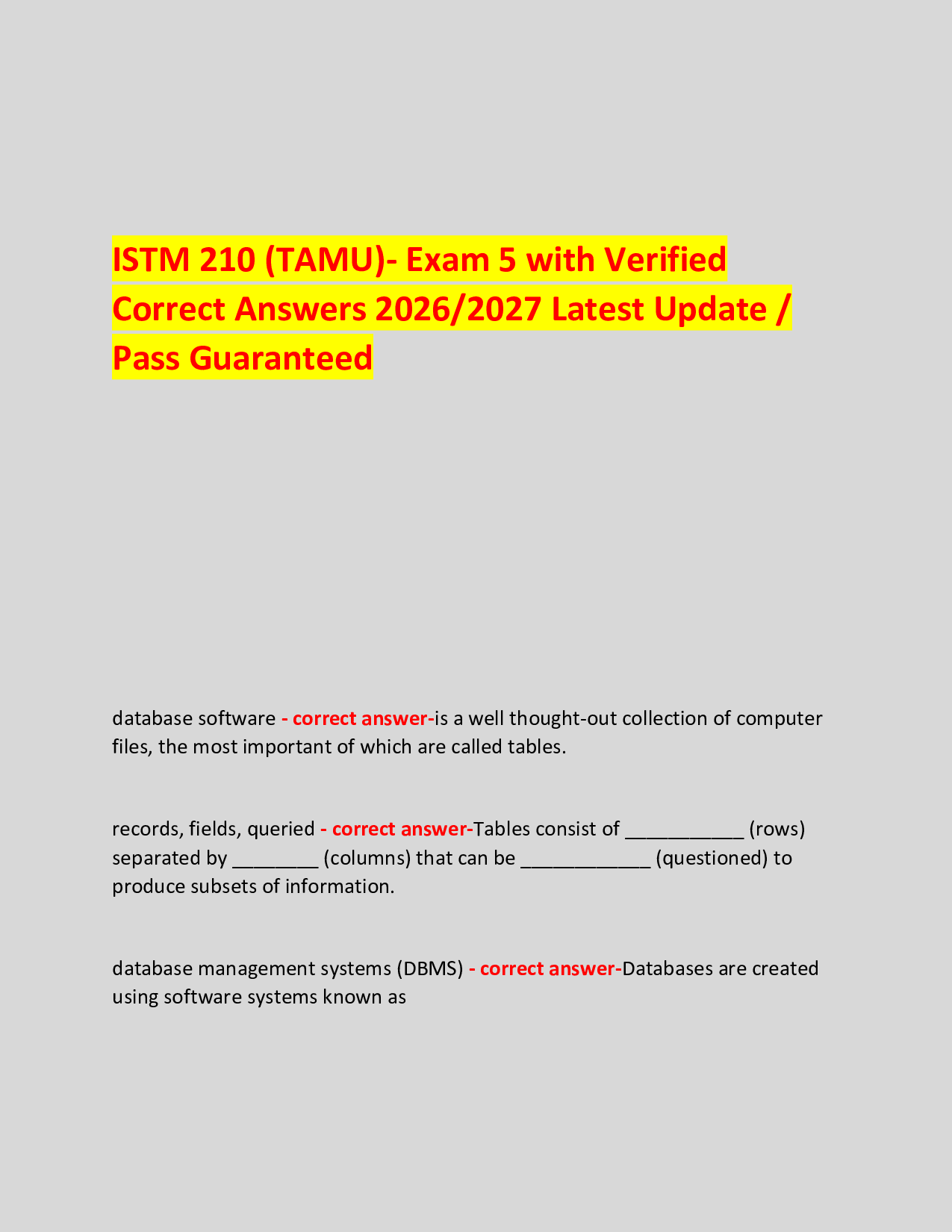 ISTM 210 (TAMU)- Exam 5 with Verified Correct Answers 2026/2027 Latest Update / Pass Guaranteed

database software - correct answer-is a well thought-out collection of computer files, the most important of which are called tables.

records, fields, queried - correct answer-Tables consist of ___________ (rows) separated by ________ (columns) that can be ____________ (questioned) to produce subsets of information.

database management systems (DBMS) - correct answer-Databases are created using software systems known as